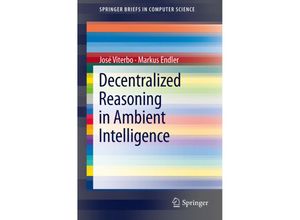 SPRINGER BRIEFS IN COMPUTER SCIENCE

José Viterbo · Markus Endler

Decentralized Reasoning in Ambient Intelligence

Springer